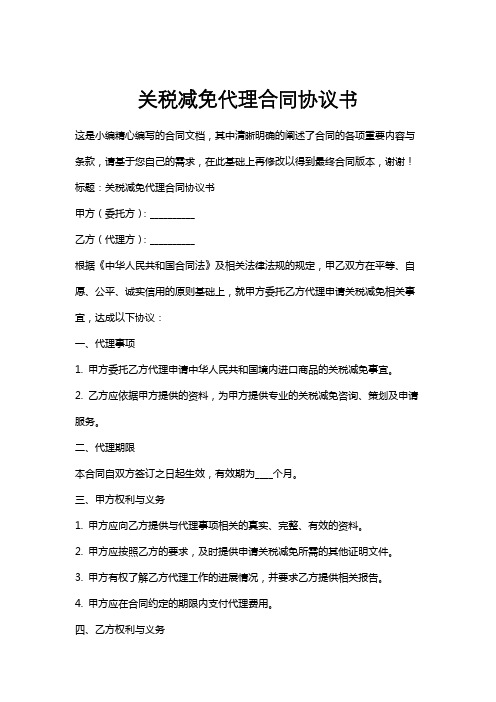 关税减免代理合同协议书

这是小编精心编写的合同文档，其中清晰明确的阐述了合同的各项重要内容与条款，请基于您自己的需求，在此基础上再修改以得到最终合同版本，谢谢！

标题：关税减免代理合同协议书

甲方（委托方）：__________

乙方（代理方）：__________

根据《中华人民共和国合同法》及相关法律法规的规定，甲乙双方在平等、自愿、公平、诚实信用的原则基础上，就甲方委托乙方代理申请关税减免相关事宜，达成以下协议：

一、代理事项

1. 甲方委托乙方代理申请中华人民共和国境内进口商品的关税减免事宜。

2. 乙方应依据甲方提供的资料，为甲方提供专业的关税减免咨询、策划及申请服务。

二、代理期限

本合同自双方签订之日起生效，有效期为____个月。

三、甲方权利与义务

1. 甲方应向乙方提供与代理事项相关的真实、完整、有效的资料。

2. 甲方应按照乙方的要求，及时提供申请关税减免所需的其他证明文件。

3. 甲方有权了解乙方代理工作的进展情况，并要求乙方提供相关报告。

4. 甲方应在合同约定的期限内支付代理费用。

四、乙方权利与义务